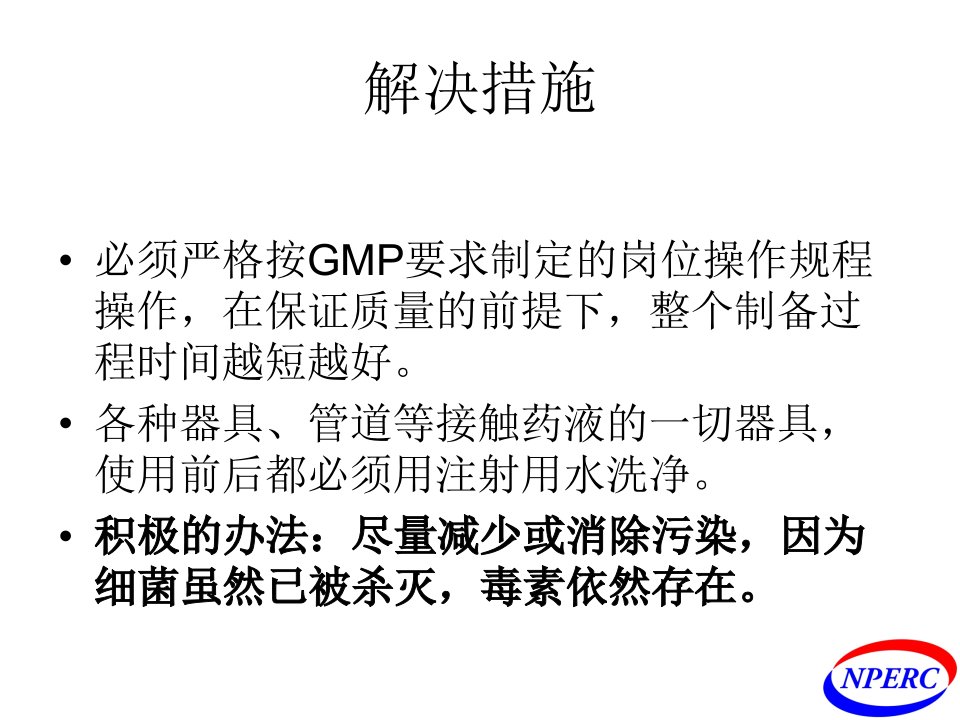 解决措施

• 必须严格按GMP要求制定的岗位操作规程操作，在保证质量的前提下，整个制备过程时间越短越好。

• 各种器具、管道等接触药液的一切器具，使用前后都必须用注射用水洗净。

• 积极的办法：尽量减少或消除污染，因为细菌虽然已被杀灭，毒素依然存在。

NPERC